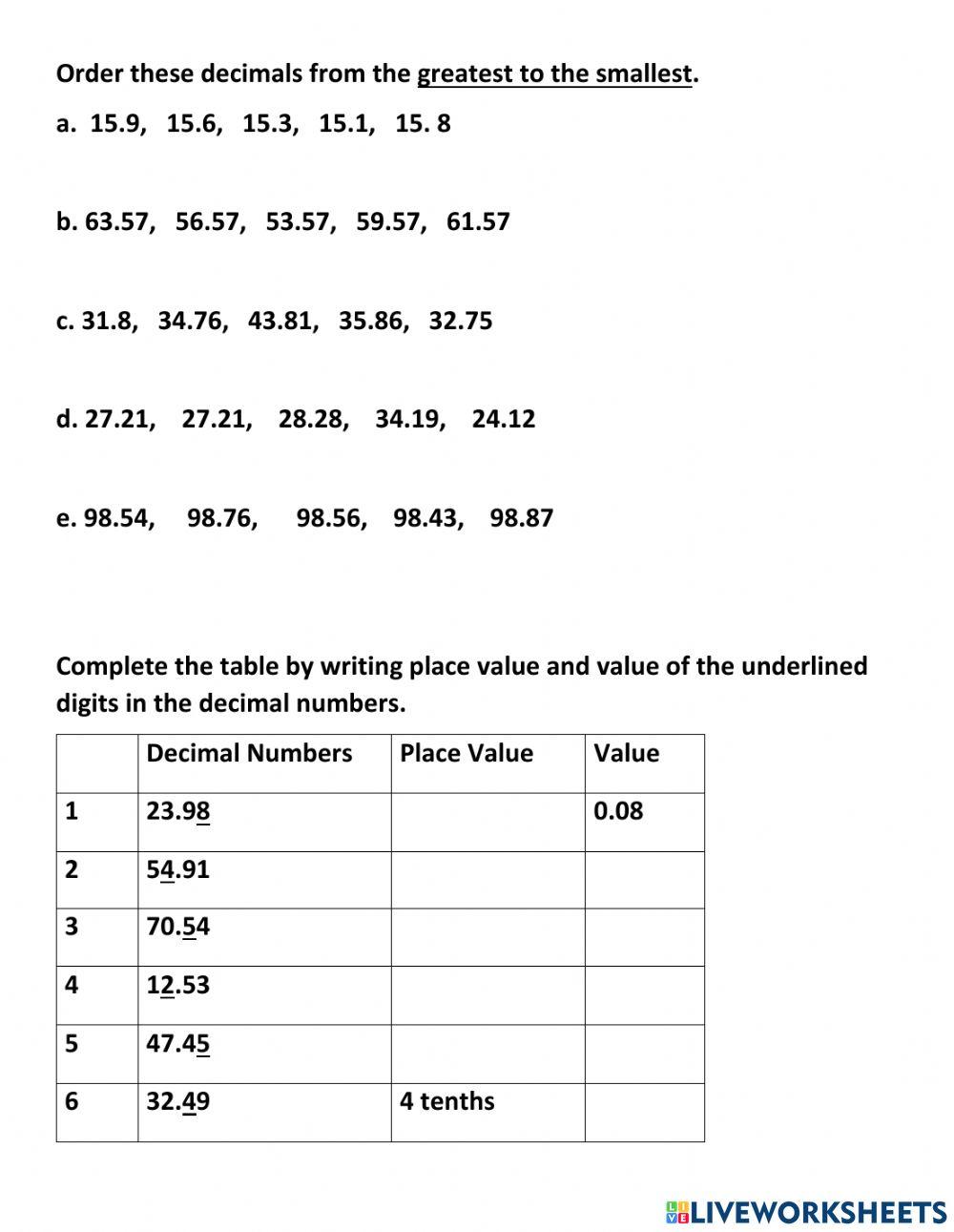 Order these decimals from the greatest to the smallest.

a. 15.9, 15.6, 15.3, 15.1, 15. 8

b. 63.57, 56.57, 53.57, 59.57, 61.57

c. 31.8, 34.76, 43.81, 35.86, 32.75

d. 27.21, 27.21, 28.28, 34.19, 24.12

e. 98.54, 98.76, 98.56, 98.43, 98.87

Complete the table by writing place value and value of the underlined digits in the decimal numbers.

| | Decimal Numbers | Place Value | Value |
|---|---|---|---|
| 1 | 23.98 | | 0.08 |
| 2 | 54.91 | | |
| 3 | 70.54 | | |
| 4 | 12.53 | | |
| 5 | 47.45 | | |
| 6 | 32.49 | 4 tenths | |

LIVEWORKSHEETS